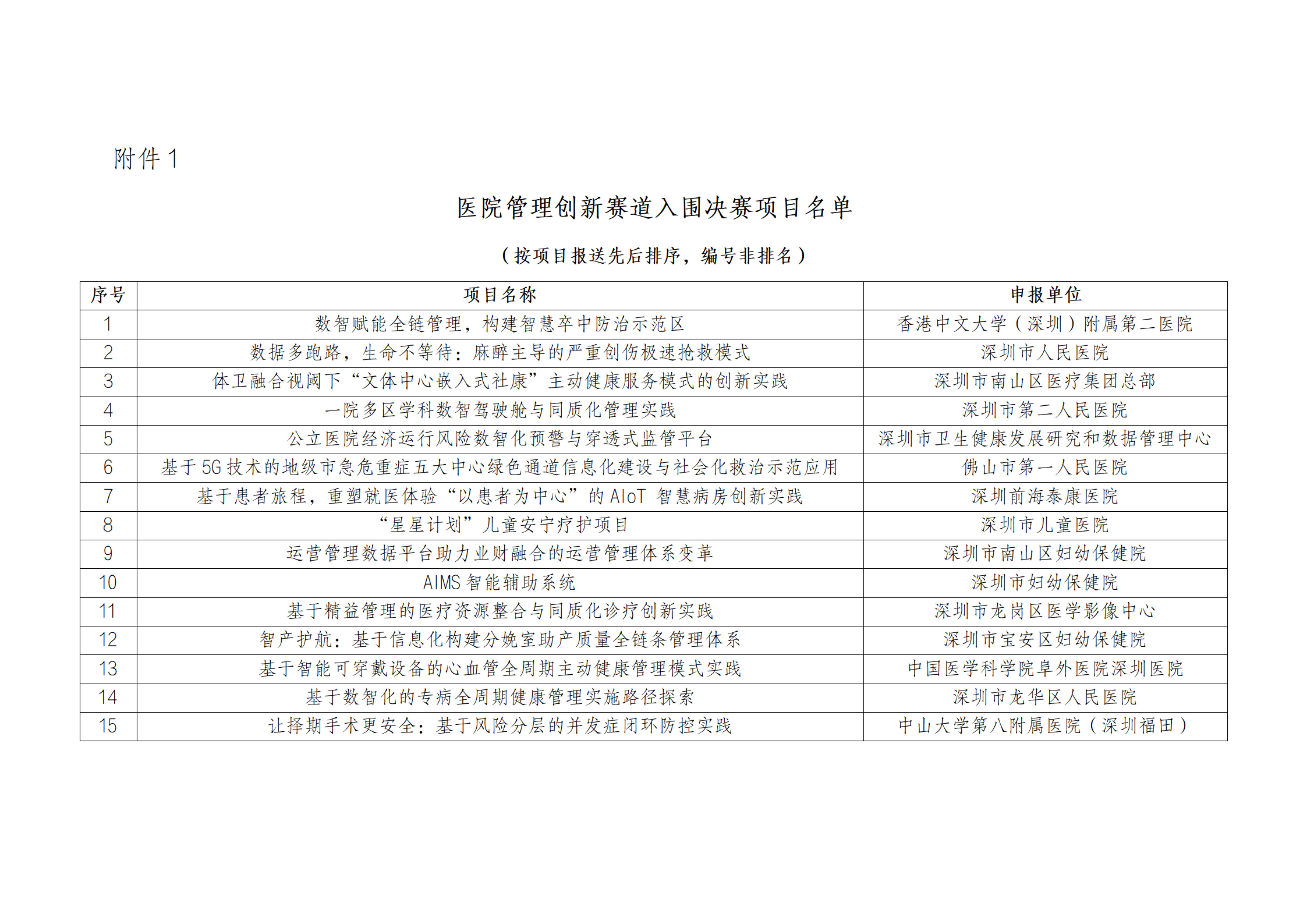 附件 1

医院管理创新赛道入围决赛项目名单

（按项目报送先后排序，编号非排名）

| 序号 | 项目名称 | 申报单位 |
|---|---|---|
| 1 | 数智赋能全链管理，构建智慧卒中防治示范区 | 香港中文大学（深圳）附属第二医院 |
| 2 | 数据多跑路，生命不等待：麻醉主导的严重创伤极速抢救模式 | 深圳市人民医院 |
| 3 | 体卫融合视阈下“文体中心嵌入式社康”主动健康服务模式的创新实践 | 深圳市南山区医疗集团总部 |
| 4 | 一院多区学科数智驾驶舱与同质化管理实践 | 深圳市第二人民医院 |
| 5 | 公立医院经济运行风险数智化预警与穿透式监管平台 | 深圳市卫生健康发展研究和数据管理中心 |
| 6 | 基于 5G 技术的地级市急危重症五大中心绿色通道信息化建设与社会化救治示范应用 | 佛山市第一人民医院 |
| 7 | 基于患者旅程，重塑就医体验“以患者为中心”的 AIoT 智慧病房创新实践 | 深圳前海泰康医院 |
| 8 | “星星计划”儿童安宁疗护项目 | 深圳市儿童医院 |
| 9 | 运营管理数据平台助力业财融合的运营管理体系变革 | 深圳市南山区妇幼保健院 |
| 10 | AIMS 智能辅助系统 | 深圳市妇幼保健院 |
| 11 | 基于精益管理的医疗资源整合与同质化诊疗创新实践 | 深圳市龙岗区医学影像中心 |
| 12 | 智产护航：基于信息化构建分娩室助产质量全链条管理体系 | 深圳市宝安区妇幼保健院 |
| 13 | 基于智能可穿戴设备的心血管全周期主动健康管理模式实践 | 中国医学科学院阜外医院深圳医院 |
| 14 | 基于数智化的专病全周期健康管理实施路径探索 | 深圳市龙华区人民医院 |
| 15 | 让择期手术更安全：基于风险分层的并发症闭环防控实践 | 中山大学第八附属医院（深圳福田） |